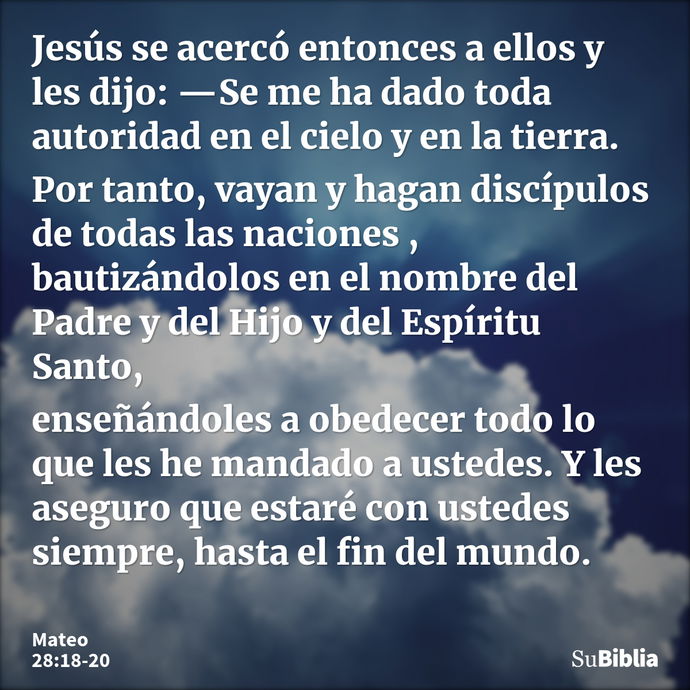 Jesús se acercó entonces a ellos y les dijo: —Se me ha dado toda autoridad en el cielo y en la tierra.

Por tanto, vayan y hagan discípulos de todas las naciones , bautizándolos en el nombre del Padre y del Hijo y del Espíritu Santo,

enseñándoles a obedecer todo lo que les he mandado a ustedes. Y les aseguro que estaré con ustedes siempre, hasta el fin del mundo.

Mateo
28:18-20

SuBiblia